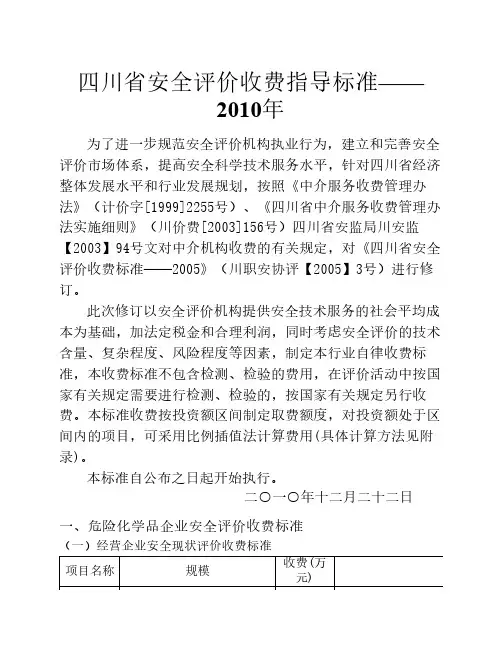 四川省安全评价收费指导标准——2010年

为了进一步规范安全评价机构执业行为，建立和完善安全评价市场体系，提高安全科学技术服务水平，针对四川省经济整体发展水平和行业发展规划，按照《中介服务收费管理办法》（计价字[1999]2255号）、《四川省中介服务收费管理办法实施细则》（川价费[2003]156号）四川省安监局川安监【2003】94号文对中介机构收费的有关规定，对《四川省安全评价收费标准——2005》（川职安协评【2005】3号）进行修订。

此次修订以安全评价机构提供安全技术服务的社会平均成本为基础，加法定税金和合理利润，同时考虑安全评价的技术含量、复杂程度、风险程度等因素，制定本行业自律收费标准，本收费标准不包含检测、检验的费用，在评价活动中按国家有关规定需要进行检测、检验的，按国家有关规定另行收费。本标准收费按投资额区间制定取费额度，对投资额处于区间内的项目，可采用比例插值法计算费用(具体计算方法见附录)。

本标准自公布之日起开始执行。

二〇一〇年十二月二十二日

一、危险化学品企业安全评价收费标准

（一）经营企业安全现状评价收费标准

| 项目名称 | 规模 | 收费(万元) | |
|---|---|---|---|